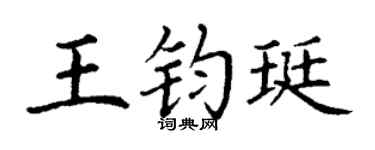 王钧珽
词典网